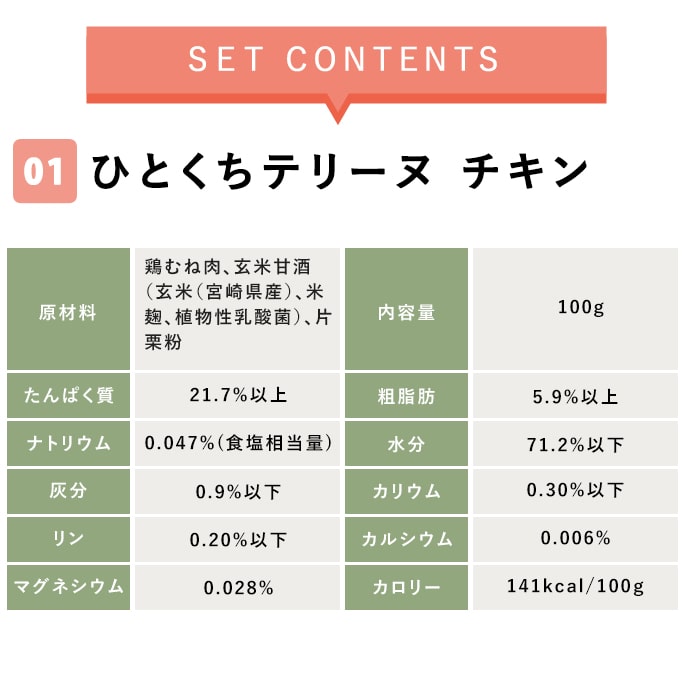 SET CONTENTS

01 ひとくちテリーヌ チキン

| 原材料 | 鶏むね肉、玄米甘酒(玄米(宮崎県産)、米麹、植物性乳酸菌)、片栗粉 | 内容量 | 100g |
|---|---|---|---|
| たんぱく質 | 21.7%以上 | 粗脂肪 | 5.9%以上 |
| ナトリウム | 0.047%(食塩相当量) | 水分 | 71.2%以下 |
| 灰分 | 0.9%以下 | カリウム | 0.30%以下 |
| リン | 0.20%以下 | カルシウム | 0.006% |
| マグネシウム | 0.028% | カロリー | 141kcal/100g |